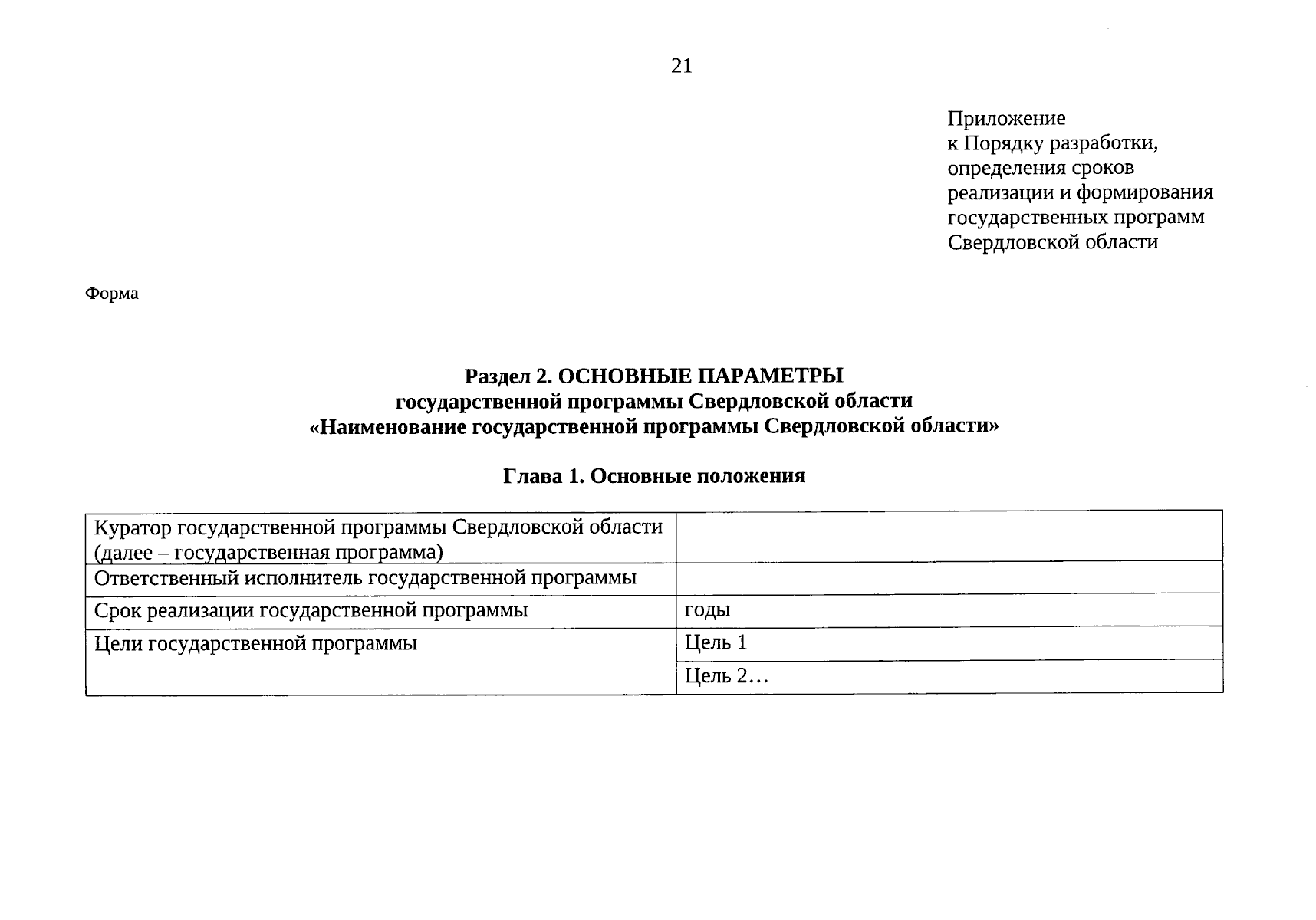 21

Приложение
к Порядку разработки,
определения сроков
реализации и формирования
государственных программ
Свердловской области

Форма

Раздел 2. ОСНОВНЫЕ ПАРАМЕТРЫ
государственной программы Свердловской области
«Наименование государственной программы Свердловской области»

Глава 1. Основные положения

| Куратор государственной программы Свердловской области (далее – государственная программа) | |
|---|---|
| Ответственный исполнитель государственной программы | |
| Срок реализации государственной программы | годы |
| Цели государственной программы | Цель 1 |
| | Цель 2… |